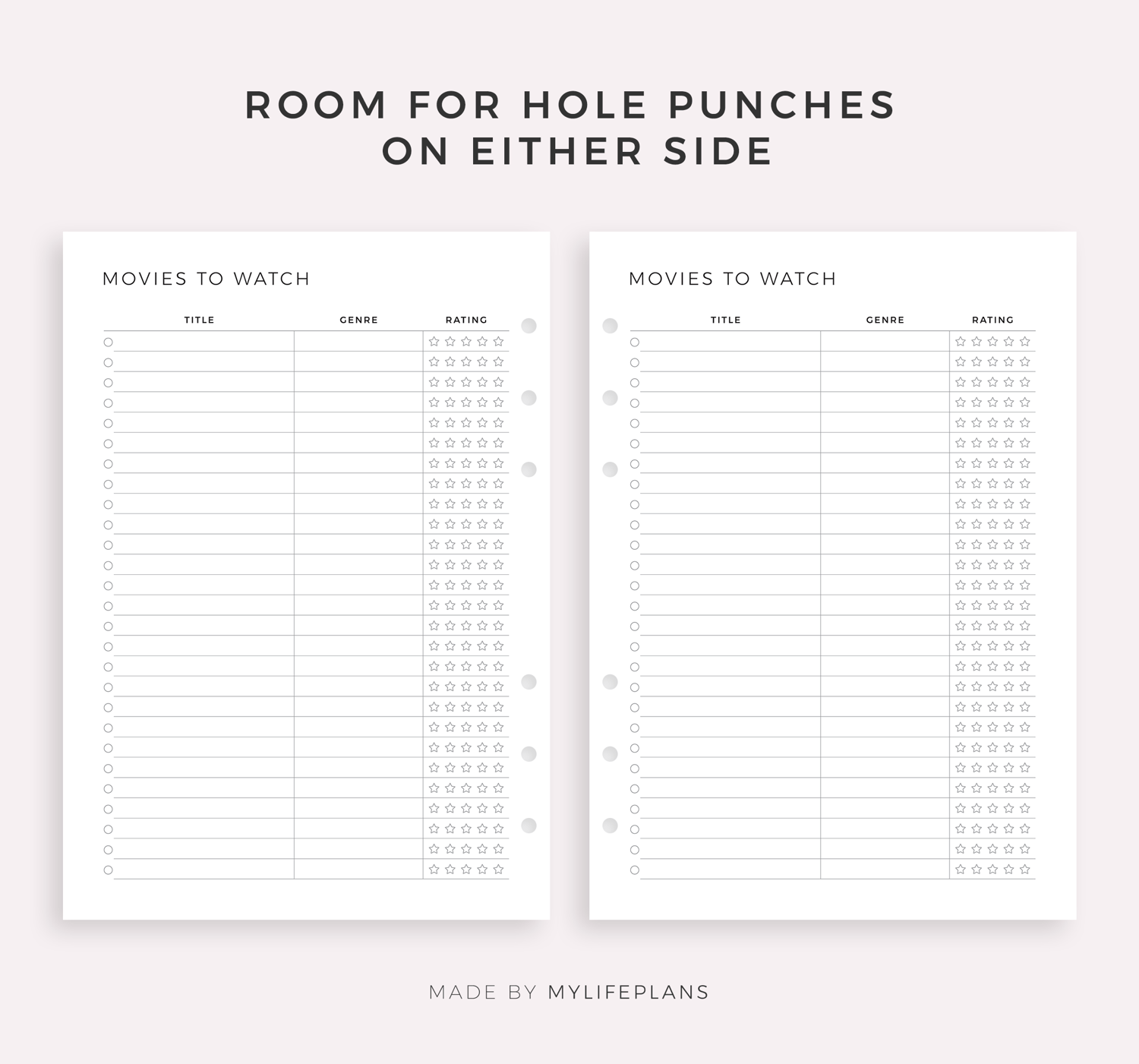 ROOM FOR HOLE PUNCHES
ON EITHER SIDE

MOVIES TO WATCH

| TITLE | GENRE | RATING |
|---|---|---|

MOVIES TO WATCH

| TITLE | GENRE | RATING |
|---|---|---|

MADE BY MYLIFEPLANS